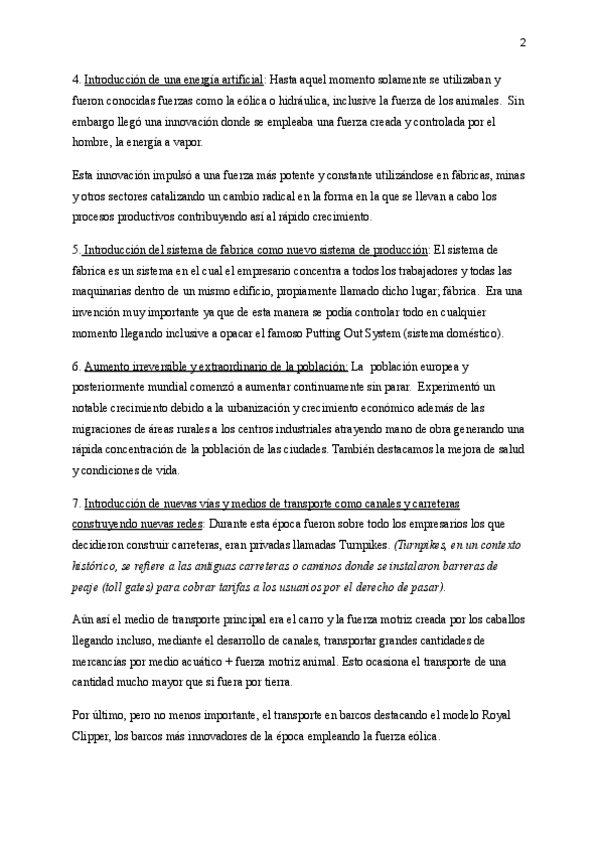 2

4. Introducción de una energía artificial: Hasta aquel momento solamente se utilizaban y fueron conocidas fuerzas como la eólica o hidráulica, inclusive la fuerza de los animales. Sin embargo llegó una innovación donde se empleaba una fuerza creada y controlada por el hombre, la energía a vapor.

Esta innovación impulsó a una fuerza más potente y constante utilizándose en fábricas, minas y otros sectores catalizando un cambio radical en la forma en la que se llevan a cabo los procesos productivos contribuyendo así al rápido crecimiento.

5. Introducción del sistema de fabrica como nuevo sistema de producción: El sistema de fábrica es un sistema en el cual el empresario concentra a todos los trabajadores y todas las maquinarias dentro de un mismo edificio, propiamente llamado dicho lugar; fábrica. Era una invención muy importante ya que de esta manera se podía controlar todo en cualquier momento llegando inclusive a opacar el famoso Putting Out System (sistema doméstico).

6. Aumento irreversible y extraordinario de la población: La población europea y posteriormente mundial comenzó a aumentar continuamente sin parar. Experimentó un notable crecimiento debido a la urbanización y crecimiento económico además de las migraciones de áreas rurales a los centros industriales atrayendo mano de obra generando una rápida concentración de la población de las ciudades. También destacamos la mejora de salud y condiciones de vida.

7. Introducción de nuevas vías y medios de transporte como canales y carreteras construyendo nuevas redes: Durante esta época fueron sobre todo los empresarios los que decidieron construir carreteras, eran privadas llamadas Turnpikes. (Turnpikes, en un contexto histórico, se refiere a las antiguas carreteras o caminos donde se instalaron barreras de peaje (toll gates) para cobrar tarifas a los usuarios por el derecho de pasar).

Aún así el medio de transporte principal era el carro y la fuerza motriz creada por los caballos llegando incluso, mediante el desarrollo de canales, transportar grandes cantidades de mercancías por medio acuático + fuerza motriz animal. Esto ocasiona el transporte de una cantidad mucho mayor que si fuera por tierra.

Por último, pero no menos importante, el transporte en barcos destacando el modelo Royal Clipper, los barcos más innovadores de la época empleando la fuerza eólica.